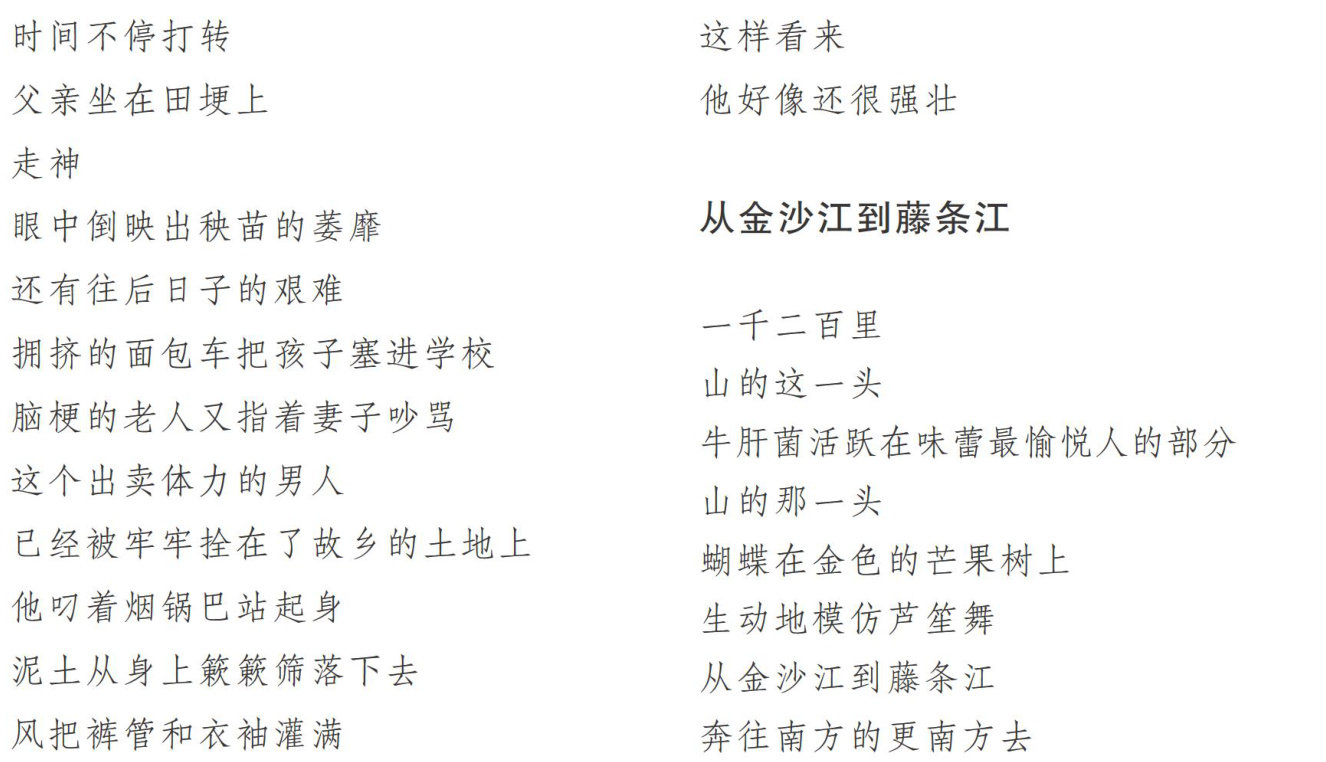 时间不停打转
父亲坐在田埂上
走神
眼中倒映出秧苗的萎靡
还有往后日子的艰难
拥挤的面包车把孩子塞进学校
脑梗的老人又指着妻子吵骂
这个出卖体力的男人
已经被牢牢拴在了故乡的土地上
他叼着烟锅巴站起身
泥土从身上簌簌筛落下去
风把裤管和衣袖灌满

这样看来
他好像还很强壮

从金沙江到藤条江

一千二百里
山的这一头
牛肝菌活跃在味蕾最愉悦人的部分
山的那一头
蝴蝶在金色的芒果树上
生动地模仿芦笙舞
从金沙江到藤条江
奔往南方的更南方去